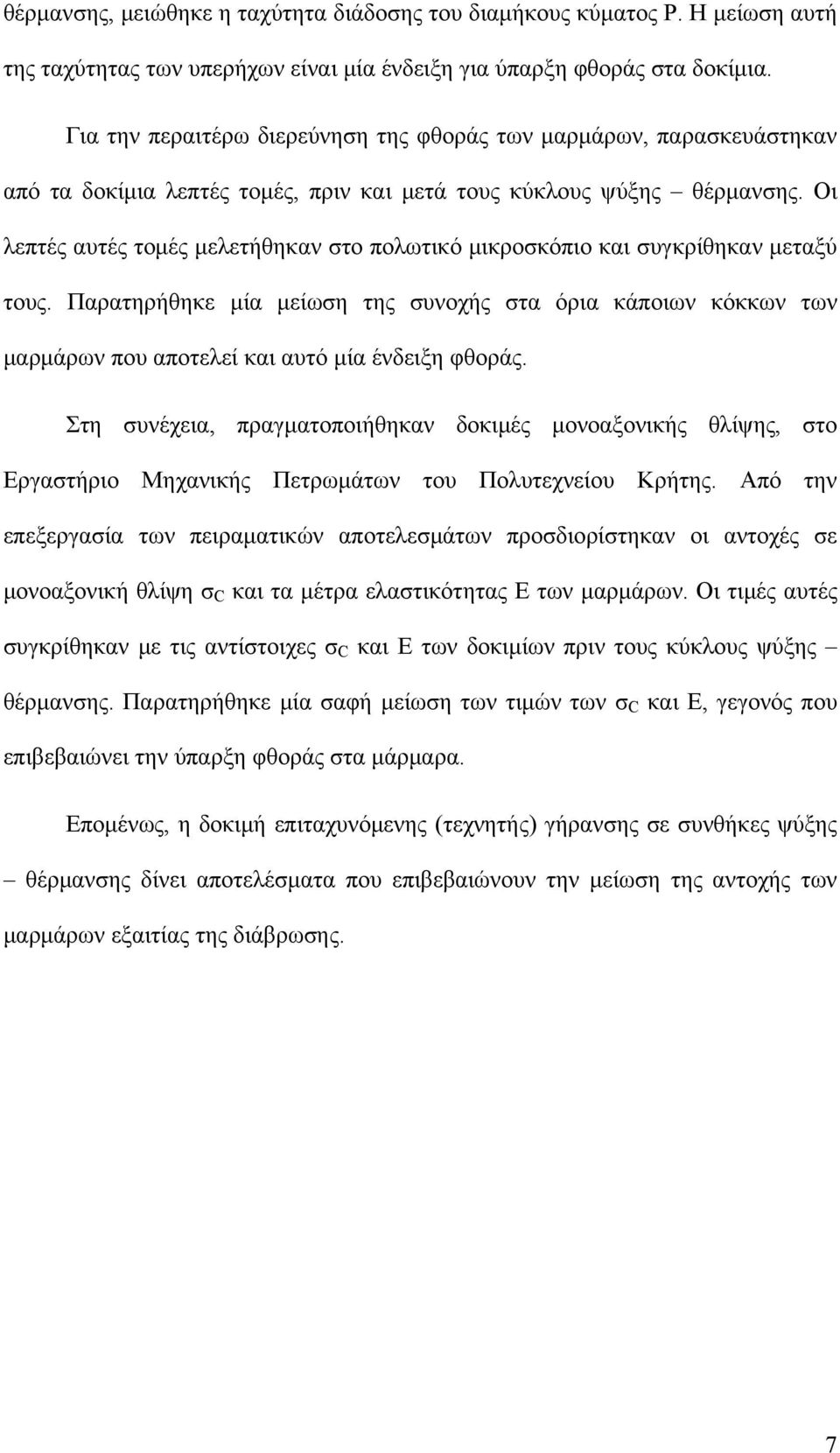 θέρμανσης, μειώθηκε η ταχύτητα διάδοσης του διαμήκους κύματος P. Η μείωση αυτή της ταχύτητας των υπερήχων είναι μία ένδειξη για ύπαρξη φθοράς στα δοκίμια.

Για την περαιτέρω διερεύνηση της φθοράς των μαρμάρων, παρασκευάστηκαν από τα δοκίμια λεπτές τομές, πριν και μετά τους κύκλους ψύξης – θέρμανσης. Οι λεπτές αυτές τομές μελετήθηκαν στο πολωτικό μικροσκόπιο και συγκρίθηκαν μεταξύ τους. Παρατηρήθηκε μία μείωση της συνοχής στα όρια κάποιων κόκκων των μαρμάρων που αποτελεί και αυτό μία ένδειξη φθοράς.

Στη συνέχεια, πραγματοποιήθηκαν δοκιμές μονοαξονικής θλίψης, στο Εργαστήριο Μηχανικής Πετρωμάτων του Πολυτεχνείου Κρήτης. Από την επεξεργασία των πειραματικών αποτελεσμάτων προσδιορίστηκαν οι αντοχές σε μονοαξονική θλίψη $σ_C$ και τα μέτρα ελαστικότητας Ε των μαρμάρων. Οι τιμές αυτές συγκρίθηκαν με τις αντίστοιχες $σ_C$ και Ε των δοκιμίων πριν τους κύκλους ψύξης – θέρμανσης. Παρατηρήθηκε μία σαφή μείωση των τιμών των $σ_C$ και Ε, γεγονός που επιβεβαιώνει την ύπαρξη φθοράς στα μάρμαρα.

Επομένως, η δοκιμή επιταχυνόμενης (τεχνητής) γήρανσης σε συνθήκες ψύξης – θέρμανσης δίνει αποτελέσματα που επιβεβαιώνουν την μείωση της αντοχής των μαρμάρων εξαιτίας της διάβρωσης.

7